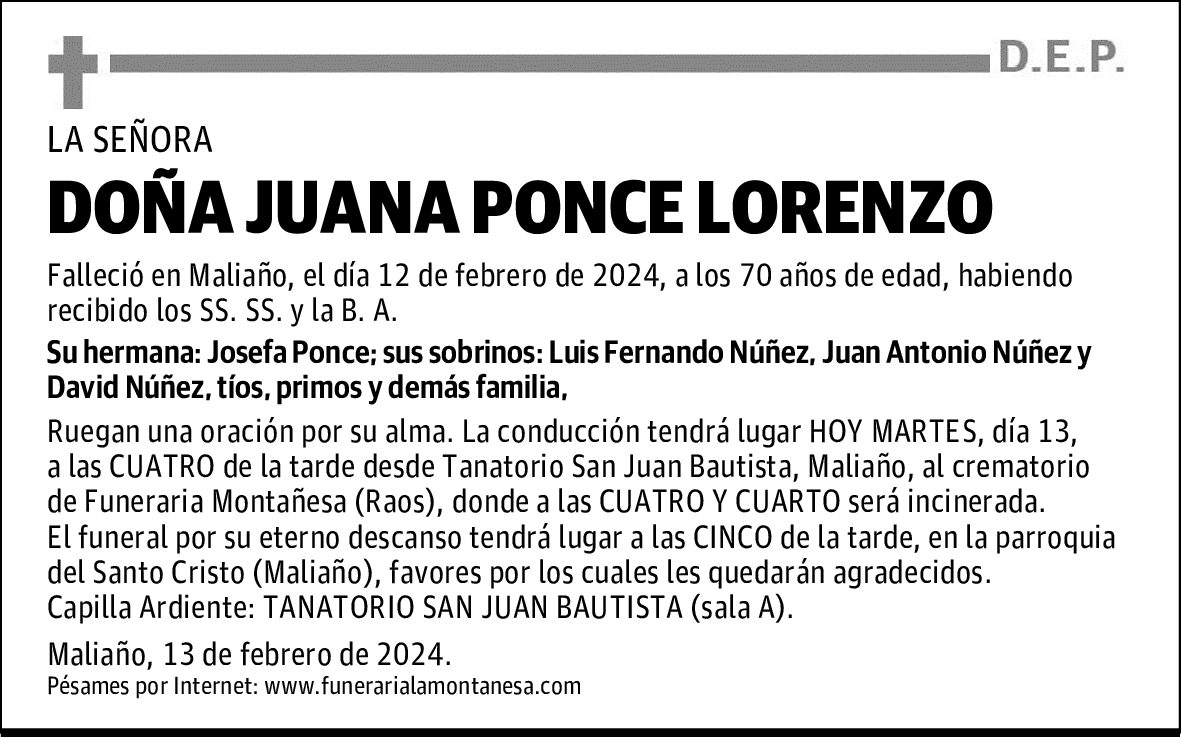 D.E.P.

LA SEÑORA

DOÑA JUANA PONCE LORENZO

Falleció en Maliaño, el día 12 de febrero de 2024, a los 70 años de edad, habiendo recibido los SS. SS. y la B. A.

Su hermana: Josefa Ponce; sus sobrinos: Luis Fernando Núñez, Juan Antonio Núñez y David Núñez, tíos, primos y demás familia,

Ruegan una oración por su alma. La conducción tendrá lugar HOY MARTES, día 13, a las CUATRO de la tarde desde Tanatorio San Juan Bautista, Maliaño, al crematorio de Funeraria Montañesa (Raos), donde a las CUATRO Y CUARTO será incinerada. El funeral por su eterno descanso tendrá lugar a las CINCO de la tarde, en la parroquia del Santo Cristo (Maliaño), favores por los cuales les quedarán agradecidos. Capilla Ardiente: TANATORIO SAN JUAN BAUTISTA (sala A).

Maliaño, 13 de febrero de 2024.
Pésames por Internet: www.funerarialamontanesa.com